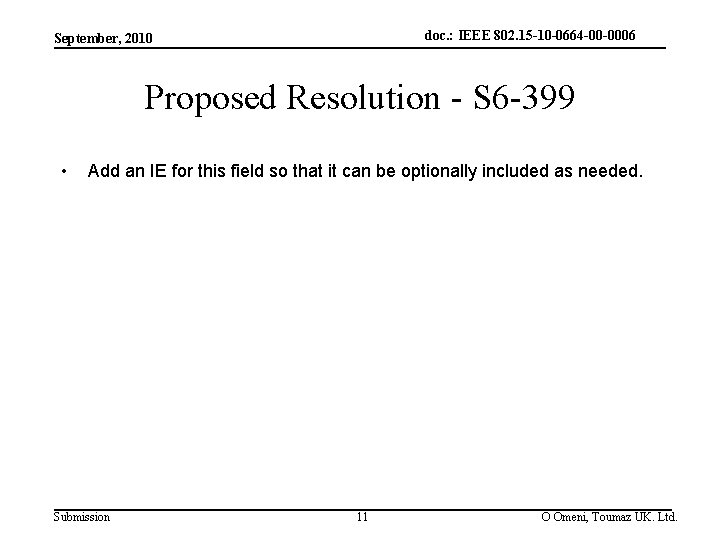 September, 2010

doc.: IEEE 802.15-10-0664-00-0006

Proposed Resolution - S6-399

• Add an IE for this field so that it can be optionally included as needed.

Submission

11

O Omeni, Toumaz UK. Ltd.